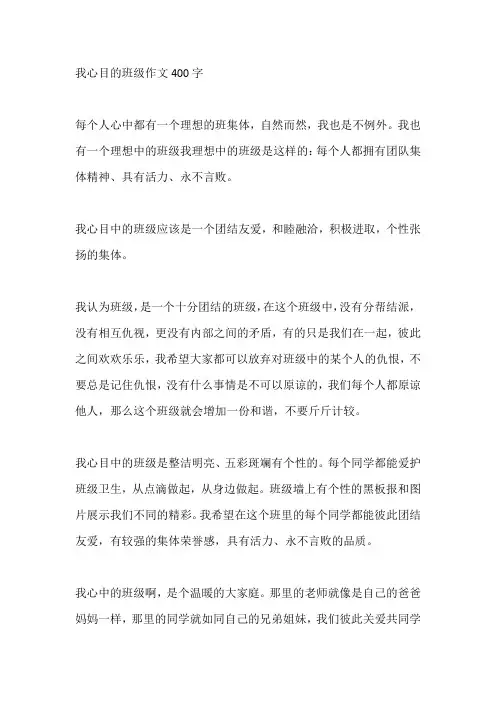 我心目的班级作文 400 字

每个人心中都有一个理想的班集体，自然而然，我也是不例外。我也有一个理想中的班级我理想中的班级是这样的：每个人都拥有团队集体精神、具有活力、永不言败。

我心目中的班级应该是一个团结友爱，和睦融洽，积极进取，个性张扬的集体。

我认为班级，是一个十分团结的班级，在这个班级中，没有分帮结派，没有相互仇视，更没有内部之间的矛盾，有的只是我们在一起，彼此之间欢欢乐乐，我希望大家都可以放弃对班级中的某个人的仇恨，不要总是记住仇恨，没有什么事情是不可以原谅的，我们每个人都原谅他人，那么这个班级就会增加一份和谐，不要斤斤计较。

我心目中的班级是整洁明亮、五彩斑斓有个性的。每个同学都能爱护班级卫生，从点滴做起，从身边做起。班级墙上有个性的黑板报和图片展示我们不同的精彩。我希望在这个班里的每个同学都能彼此团结友爱，有较强的集体荣誉感，具有活力、永不言败的品质。

我心中的班级啊，是个温暖的大家庭。那里的老师就像是自己的爸爸妈妈一样，那里的同学就如同自己的兄弟姐妹，我们彼此关爱共同学